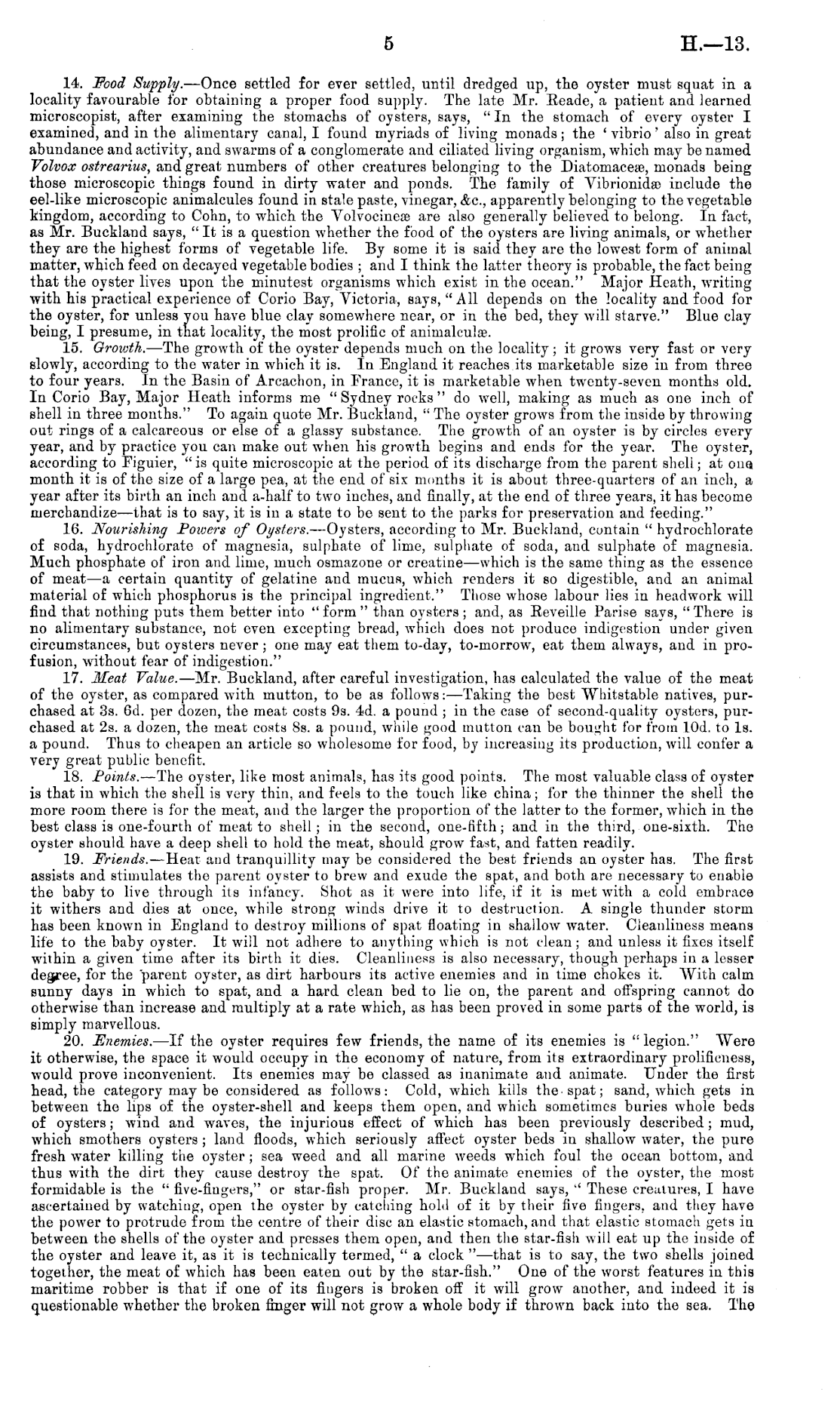 5 H.—13.

14. Food Supply.—Once settled for ever settled, until dredged up, the oyster must squat in a locality favourable for obtaining a proper food supply. The late Mr. Reade, a patient and learned microscopist, after examining the stomachs of oysters, says, "In the stomach of every oyster I examined, and in the alimentary canal, I found myriads of living monads; the 'vibrio' also in great abundance and activity, and swarms of a conglomerate and ciliated living organism, which may be named Volvox ostrearius, and great numbers of other creatures belonging to the Diatomaceæ, monads being those microscopic things found in dirty water and ponds. The family of Vibrionidæ include the eel-like microscopic animalcules found in stale paste, vinegar, &c., apparently belonging to the vegetable kingdom, according to Cohn, to which the Volvocineæ are also generally believed to belong. In fact, as Mr. Buckland says, "It is a question whether the food of the oysters are living animals, or whether they are the highest forms of vegetable life. By some it is said they are the lowest form of animal matter, which feed on decayed vegetable bodies; and I think the latter theory is probable, the fact being that the oyster lives upon the minutest organisms which exist in the ocean." Major Heath, writing with his practical experience of Corio Bay, Victoria, says, "All depends on the locality and food for the oyster, for unless you have blue clay somewhere near, or in the bed, they will starve." Blue clay being, I presume, in that locality, the most prolific of animalculæ.

15. Growth.—The growth of the oyster depends much on the locality; it grows very fast or very slowly, according to the water in which it is. In England it reaches its marketable size in from three to four years. In the Basin of Arcachon, in France, it is marketable when twenty-seven months old. In Corio Bay, Major Heath informs me "Sydney rocks" do well, making as much as one inch of shell in three months." To again quote Mr. Buckland, "The oyster grows from the inside by throwing out rings of a calcareous or else of a glassy substance. The growth of an oyster is by circles every year, and by practice you can make out when his growth begins and ends for the year. The oyster, according to Figuier, "is quite microscopic at the period of its discharge from the parent shell; at one month it is of the size of a large pea, at the end of six months it is about three-quarters of an inch, a year after its birth an inch and a-half to two inches, and finally, at the end of three years, it has become merchandize—that is to say, it is in a state to be sent to the parks for preservation and feeding."

16. Nourishing Powers of Oysters.—Oysters, according to Mr. Buckland, contain "hydrochlorate of soda, hydrochlorate of magnesia, sulphate of lime, sulphate of soda, and sulphate of magnesia. Much phosphate of iron and lime, much osmazone or creatine—which is the same thing as the essence of meat—a certain quantity of gelatine and mucus, which renders it so digestible, and an animal material of which phosphorus is the principal ingredient." Those whose labour lies in headwork will find that nothing puts them better into "form" than oysters; and, as Reveille Parise says, "There is no alimentary substance, not even excepting bread, which does not produce indigestion under given circumstances, but oysters never; one may eat them to-day, to-morrow, eat them always, and in profusion, without fear of indigestion."

17. Meat Value.—Mr. Buckland, after careful investigation, has calculated the value of the meat of the oyster, as compared with mutton, to be as follows:—Taking the best Whitstable natives, purchased at 3s. 6d. per dozen, the meat costs 9s. 4d. a pound; in the case of second-quality oysters, purchased at 2s. a dozen, the meat costs 8s. a pound, while good mutton can be bought for from 10d. to 1s. a pound. Thus to cheapen an article so wholesome for food, by increasing its production, will confer a very great public benefit.

18. Points.—The oyster, like most animals, has its good points. The most valuable class of oyster is that in which the shell is very thin, and feels to the touch like china; for the thinner the shell the more room there is for the meat, and the larger the proportion of the latter to the former, which in the best class is one-fourth of meat to shell; in the second, one-fifth; and in the third, one-sixth. The oyster should have a deep shell to hold the meat, should grow fast, and fatten readily.

19. Friends.—Heat and tranquillity may be considered the best friends an oyster has. The first assists and stimulates the parent oyster to brew and exude the spat, and both are necessary to enable the baby to live through its infancy. Shot as it were into life, if it is met with a cold embrace it withers and dies at once, while strong winds drive it to destruction. A single thunder storm has been known in England to destroy millions of spat floating in shallow water. Cleanliness means life to the baby oyster. It will not adhere to anything which is not clean; and unless it fixes itself within a given time after its birth it dies. Cleanliness is also necessary, though perhaps in a lesser degree, for the parent oyster, as dirt harbours its active enemies and in time chokes it. With calm sunny days in which to spat, and a hard clean bed to lie on, the parent and offspring cannot do otherwise than increase and multiply at a rate which, as has been proved in some parts of the world, is simply marvellous.

20. Enemies.—If the oyster requires few friends, the name of its enemies is "legion." Were it otherwise, the space it would occupy in the economy of nature, from its extraordinary prolificness, would prove inconvenient. Its enemies may be classed as inanimate and animate. Under the first head, the category may be considered as follows: Cold, which kills the spat; sand, which gets in between the lips of the oyster-shell and keeps them open, and which sometimes buries whole beds of oysters; wind and waves, the injurious effect of which has been previously described; mud, which smothers oysters; land floods, which seriously affect oyster beds in shallow water, the pure fresh water killing the oyster; sea weed and all marine weeds which foul the ocean bottom, and thus with the dirt they cause destroy the spat. Of the animate enemies of the oyster, the most formidable is the "five-fingers," or star-fish proper. Mr. Buckland says, "These creatures, I have ascertained by watching, open the oyster by catching hold of it by their five fingers, and they have the power to protrude from the centre of their disc an elastic stomach, and that elastic stomach gets in between the shells of the oyster and presses them open, and then the star-fish will eat up the inside of the oyster and leave it, as it is technically termed, "a clock"—that is to say, the two shells joined together, the meat of which has been eaten out by the star-fish." One of the worst features in this maritime robber is that if one of its fingers is broken off it will grow another, and indeed it is questionable whether the broken finger will not grow a whole body if thrown back into the sea. The